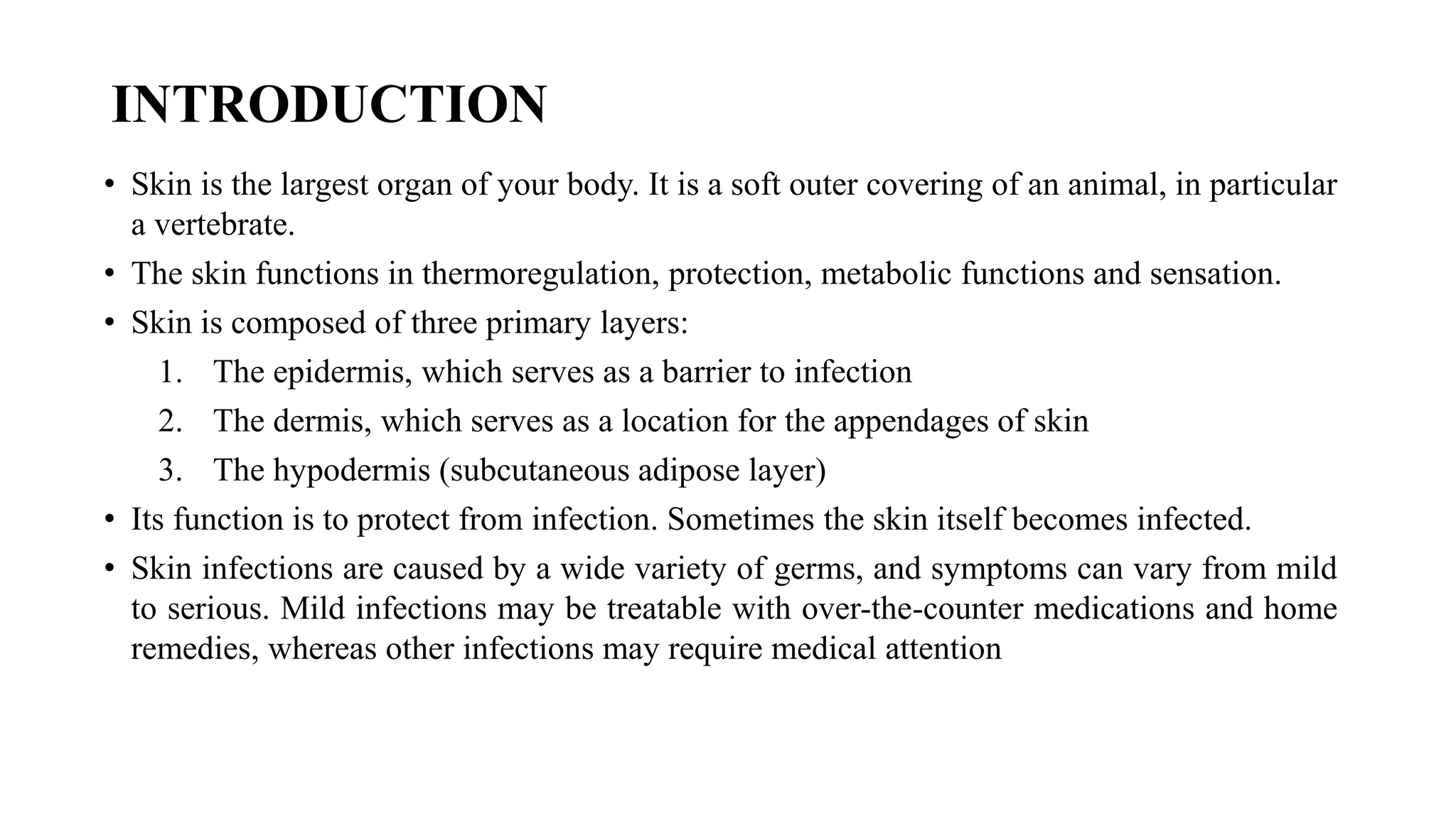 INTRODUCTION

• Skin is the largest organ of your body. It is a soft outer covering of an animal, in particular a vertebrate.

• The skin functions in thermoregulation, protection, metabolic functions and sensation.

• Skin is composed of three primary layers:

1. The epidermis, which serves as a barrier to infection

2. The dermis, which serves as a location for the appendages of skin

3. The hypodermis (subcutaneous adipose layer)

• Its function is to protect from infection. Sometimes the skin itself becomes infected.

• Skin infections are caused by a wide variety of germs, and symptoms can vary from mild to serious. Mild infections may be treatable with over-the-counter medications and home remedies, whereas other infections may require medical attention